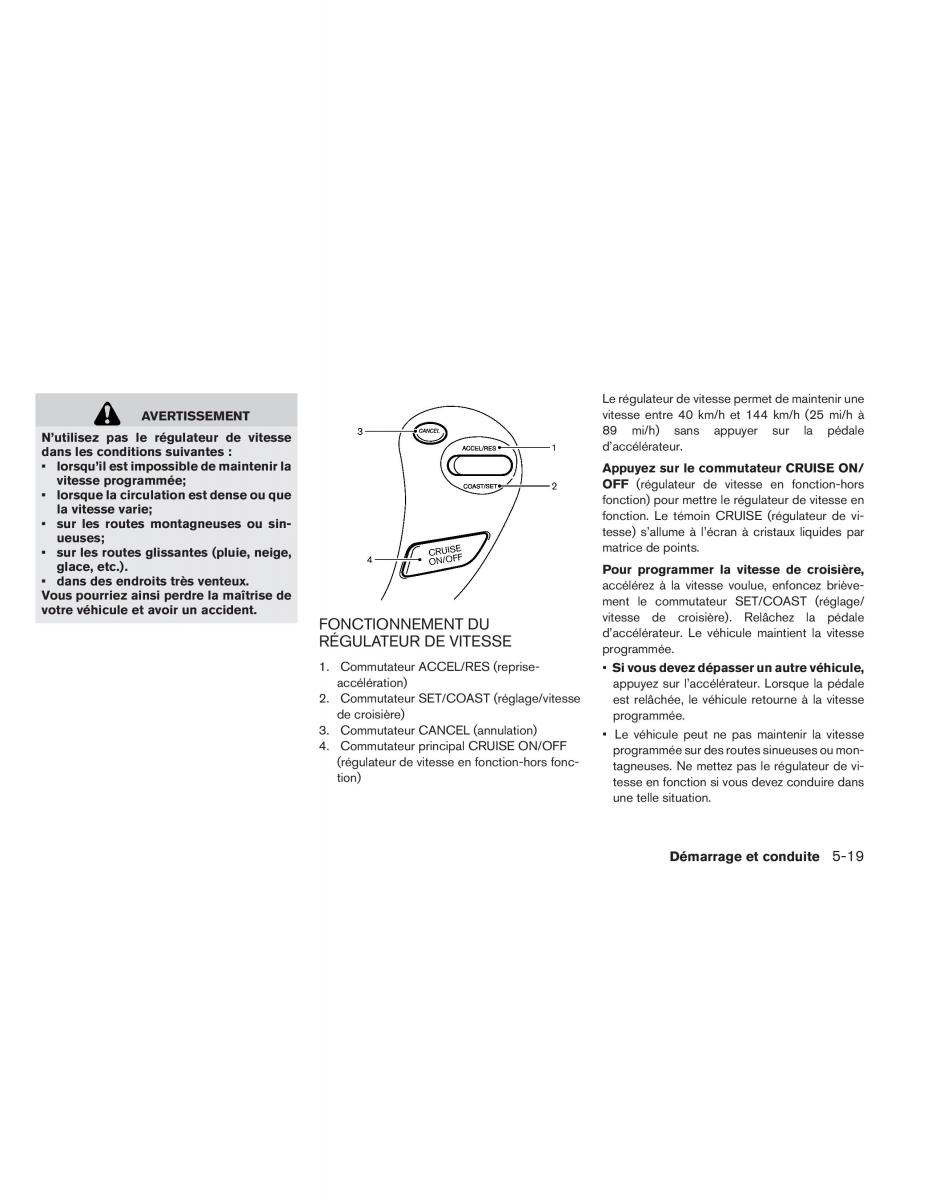 AVERTISSEMENT

N'utilisez pas le régulateur de vitesse dans les conditions suivantes :
▪ lorsqu'il est impossible de maintenir la vitesse programmée;
▪ lorsque la circulation est dense ou que la vitesse varie;
▪ sur les routes montagneuses ou sinueuses;
▪ sur les routes glissantes (pluie, neige, glace, etc.).
▪ dans des endroits très venteux.
Vous pourriez ainsi perdre la maîtrise de votre véhicule et avoir un accident.

3
CANCEL
ACCEL/RES
1
COAST/SET
2
4
CRUISE ON/OFF

FONCTIONNEMENT DU RÉGULATEUR DE VITESSE

1. Commutateur ACCEL/RES (reprise-accélération)
2. Commutateur SET/COAST (réglage/vitesse de croisière)
3. Commutateur CANCEL (annulation)
4. Commutateur principal CRUISE ON/OFF (régulateur de vitesse en fonction-hors fonction)

Le régulateur de vitesse permet de maintenir une vitesse entre 40 km/h et 144 km/h (25 mi/h à 89 mi/h) sans appuyer sur la pédale d'accélérateur.

Appuyez sur le commutateur CRUISE ON/OFF (régulateur de vitesse en fonction-hors fonction) pour mettre le régulateur de vitesse en fonction. Le témoin CRUISE (régulateur de vitesse) s'allume à l'écran à cristaux liquides par matrice de points.

Pour programmer la vitesse de croisière, accélérez à la vitesse voulue, enfoncez brièvement le commutateur SET/COAST (réglage/vitesse de croisière). Relâchez la pédale d'accélérateur. Le véhicule maintient la vitesse programmée.

▪ Si vous devez dépasser un autre véhicule, appuyez sur l'accélérateur. Lorsque la pédale est relâchée, le véhicule retourne à la vitesse programmée.
▪ Le véhicule peut ne pas maintenir la vitesse programmée sur des routes sinueuses ou montagneuses. Ne mettez pas le régulateur de vitesse en fonction si vous devez conduire dans une telle situation.

Démarrage et conduite 5-19